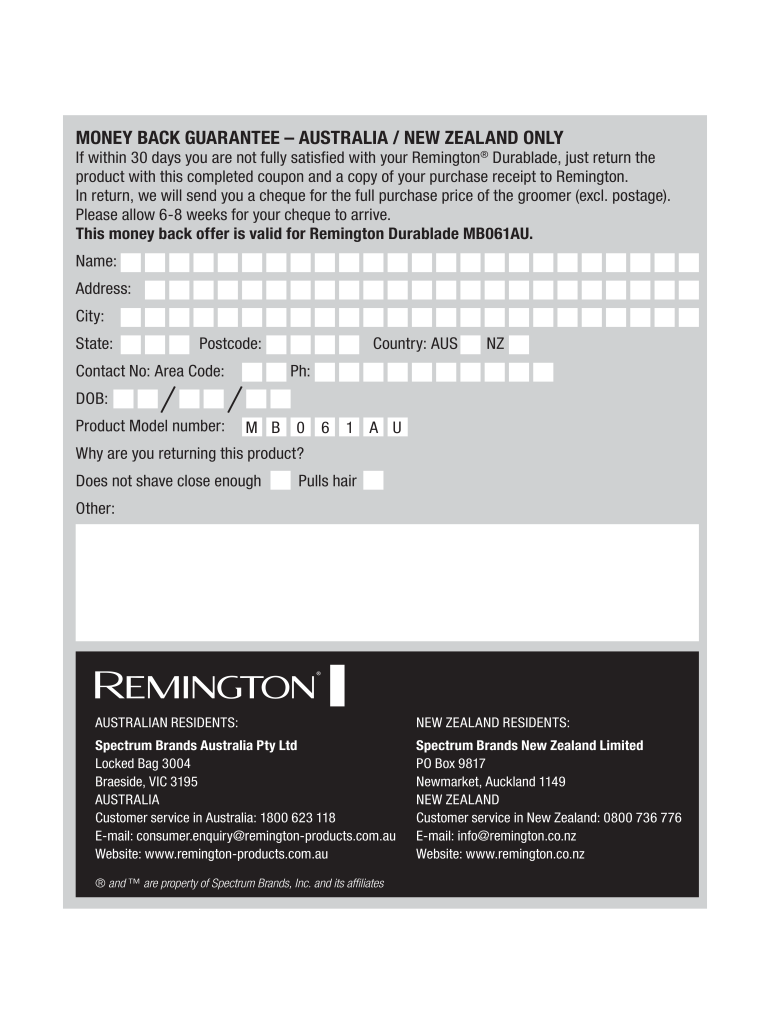 MONEY BACK GUARANTEE – AUSTRALIA / NEW ZEALAND ONLY
If within 30 days you are not fully satisfied with your Remington® Durablade, just return the product with this completed coupon and a copy of your purchase receipt to Remington.
In return, we will send you a cheque for the full purchase price of the groomer (excl. postage).
Please allow 6-8 weeks for your cheque to arrive.
This money back offer is valid for Remington Durablade MB061AU.

Name:
Address:
City:
State: Postcode: Country: AUS NZ
Contact No: Area Code: Ph:
DOB: / /
Product Model number: M B 0 6 1 A U
Why are you returning this product?
Does not shave close enough Pulls hair
Other:

REMINGTON®

AUSTRALIAN RESIDENTS:
Spectrum Brands Australia Pty Ltd
Locked Bag 3004
Braeside, VIC 3195
AUSTRALIA
Customer service in Australia: 1800 623 118
E-mail: consumer.enquiry@remington-products.com.au
Website: www.remington-products.com.au

NEW ZEALAND RESIDENTS:
Spectrum Brands New Zealand Limited
PO Box 9817
Newmarket, Auckland 1149
NEW ZEALAND
Customer service in New Zealand: 0800 736 776
E-mail: info@remington.co.nz
Website: www.remington.co.nz

® and ™ are property of Spectrum Brands, Inc. and its affiliates